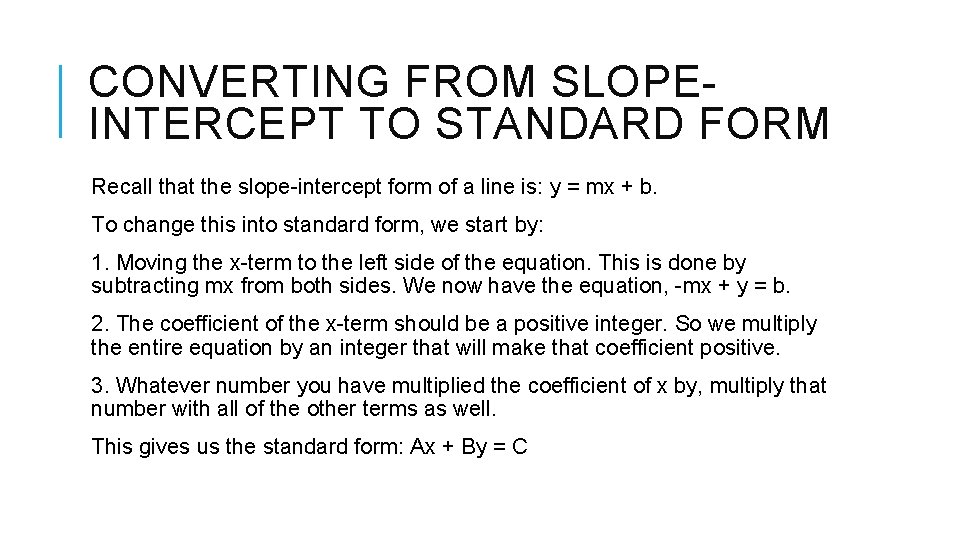 CONVERTING FROM SLOPE-INTERCEPT TO STANDARD FORM

Recall that the slope-intercept form of a line is: $y = mx + b$.

To change this into standard form, we start by:

1. Moving the x-term to the left side of the equation. This is done by subtracting mx from both sides. We now have the equation, $-mx + y = b$.

2. The coefficient of the x-term should be a positive integer. So we multiply the entire equation by an integer that will make that coefficient positive.

3. Whatever number you have multiplied the coefficient of x by, multiply that number with all of the other terms as well.

This gives us the standard form: $Ax + By = C$